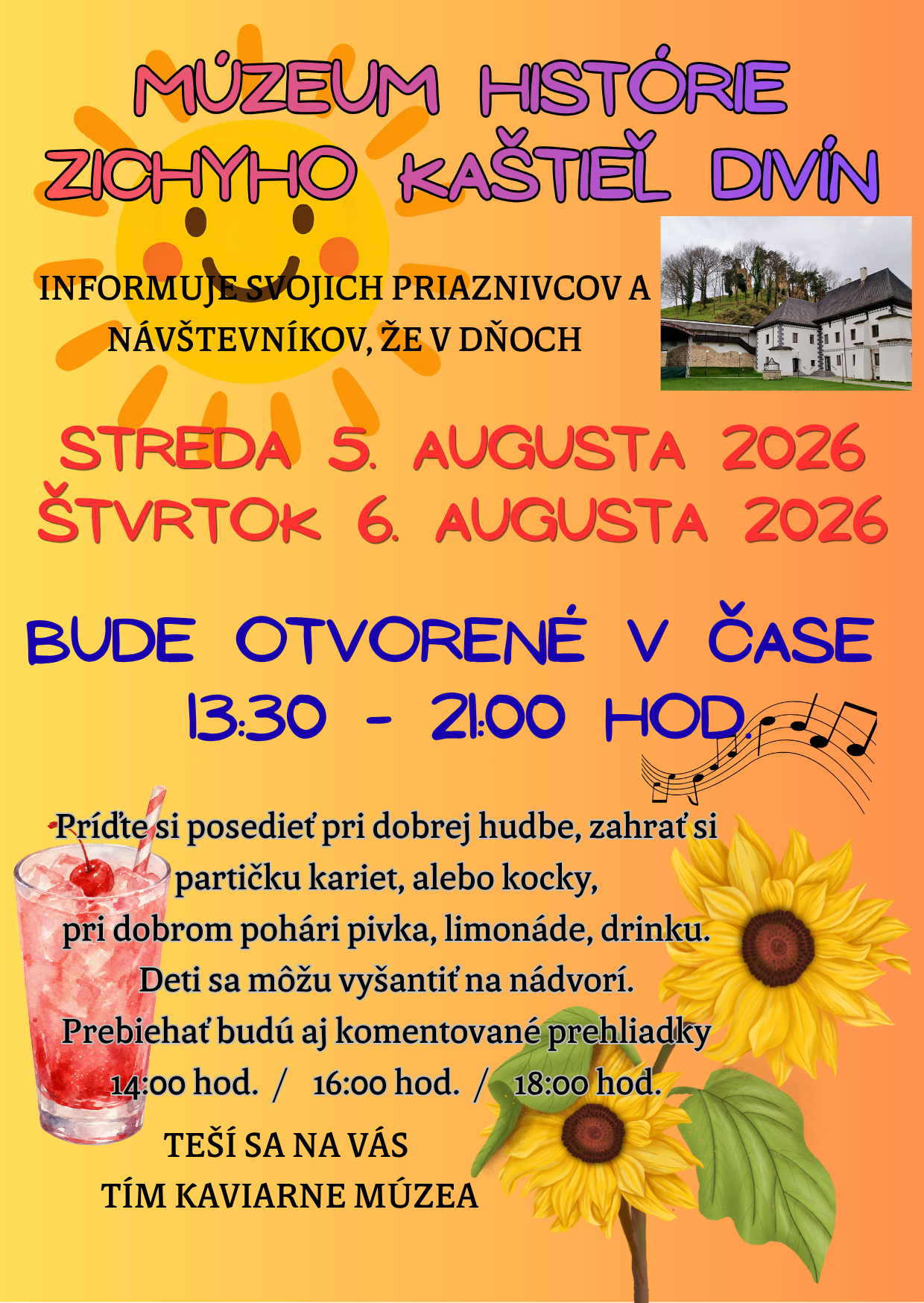 MÚZEUM HISTÓRIE
ZICHYHO KAŠTIEĽ DIVÍN

INFORMUJE SVOJICH PRIAZNIVCOV A NÁVŠTEVNÍKOV, ŽE V DŇOCH

STREDA 5. AUGUSTA 2026
ŠTVRTOK 6. AUGUSTA 2026

BUDE OTVORENÉ V ČASE
13:30 - 21:00 HOD.

Príďte si posedieť pri dobrej hudbe, zahrať si partičku kariet, alebo kocky, pri dobrom pohári pivka, limonáde, drinku. Deti sa môžu vyšantiť na nádvorí. Prebiehať budú aj komentované prehliadky
14:00 hod. / 16:00 hod. / 18:00 hod.

TEŠÍ SA NA VÁS
TÍM KAVIARNE MÚZEA